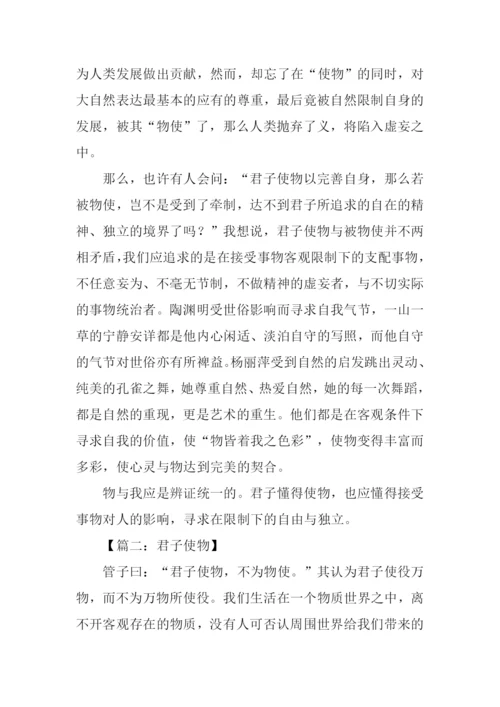 为人类发展做出贡献，然而，却忘了在“使物”的同时，对大自然表达最基本的应有的尊重，最后竟被自然限制自身的发展，被其“物使”了，那么人类抛弃了义，将陷入虚妄之中。

那么，也许有人会问：“君子使物以完善自身，那么若被物使，岂不是受到了牵制，达不到君子所追求的自在的精神、独立的境界了吗？”我想说，君子使物与被物使并不两相矛盾，我们应追求的是在接受事物客观限制下的支配事物，不任意妄为、不毫无节制，不做精神的虚妄者，与不切实际的事物统治者。陶渊明受世俗影响而寻求自我气节，一山一草的宁静安详都是他内心闲适、淡泊自守的写照，而他自守的气节对世俗亦有所裨益。杨丽萍受到自然的启发跳出灵动、纯美的孔雀之舞，她尊重自然、热爱自然，她的每一次舞蹈，都是自然的重现，更是艺术的重生。他们都是在客观条件下寻求自我的价值，使“物皆着我之色彩”，使物变得丰富而多彩，使心灵与物达到完美的契合。

物与我应是辨证统一的。君子懂得使物，也应懂得接受事物对人的影响，寻求在限制下的自由与独立。

【篇二：君子使物】

管子曰：“君子使物，不为物使。”其认为君子使役万物，而不为万物所使役。我们生活在一个物质世界之中，离不开客观存在的物质，没有人可否认周围世界给我们带来的